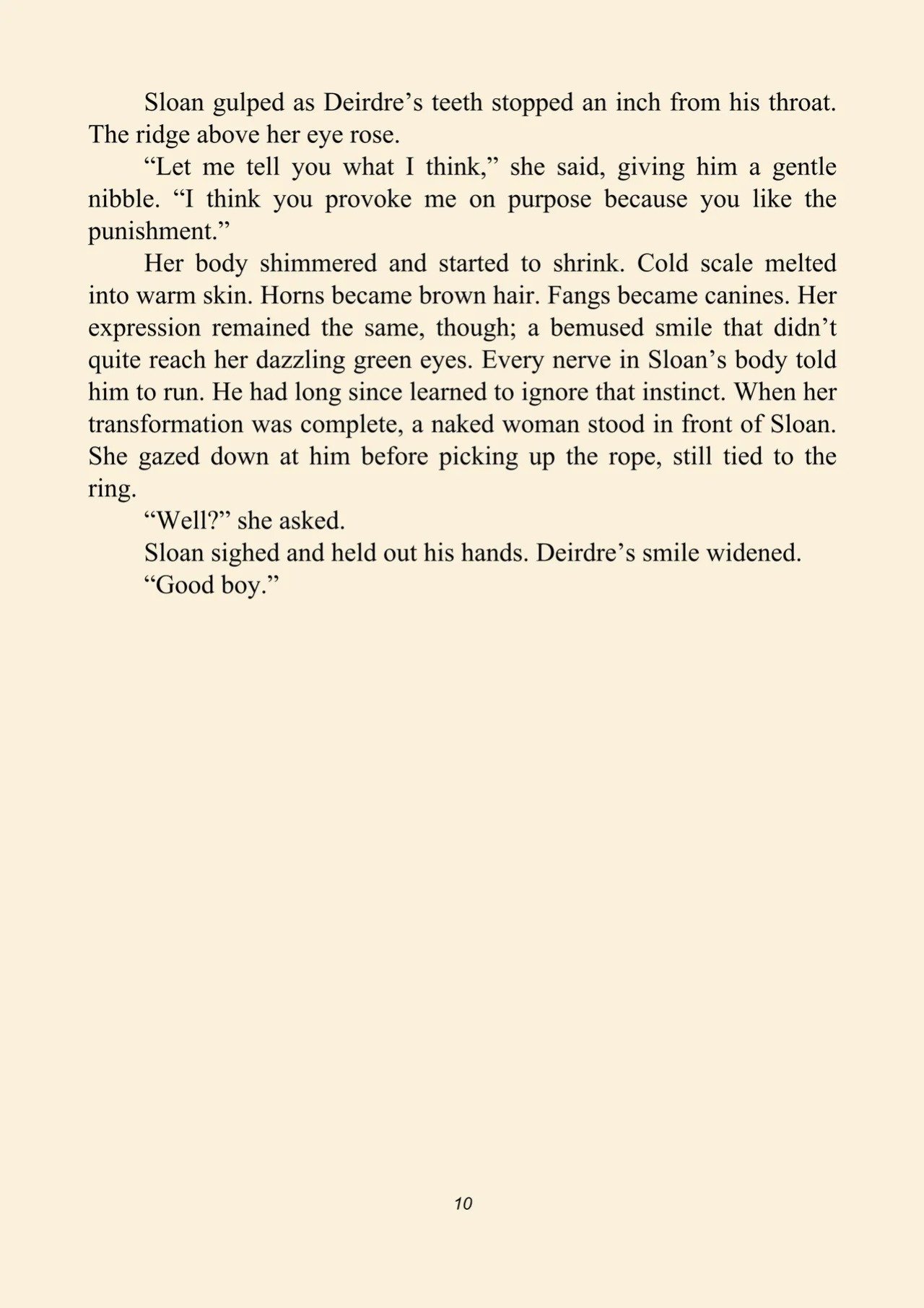 Sloan gulped as Deirdre's teeth stopped an inch from his throat. The ridge above her eye rose.

"Let me tell you what I think," she said, giving him a gentle nibble. "I think you provoke me on purpose because you like the punishment."

Her body shimmered and started to shrink. Cold scale melted into warm skin. Horns became brown hair. Fangs became canines. Her expression remained the same, though; a bemused smile that didn't quite reach her dazzling green eyes. Every nerve in Sloan's body told him to run. He had long since learned to ignore that instinct. When her transformation was complete, a naked woman stood in front of Sloan. She gazed down at him before picking up the rope, still tied to the ring.

"Well?" she asked.

Sloan sighed and held out his hands. Deirdre's smile widened.

"Good boy."

10